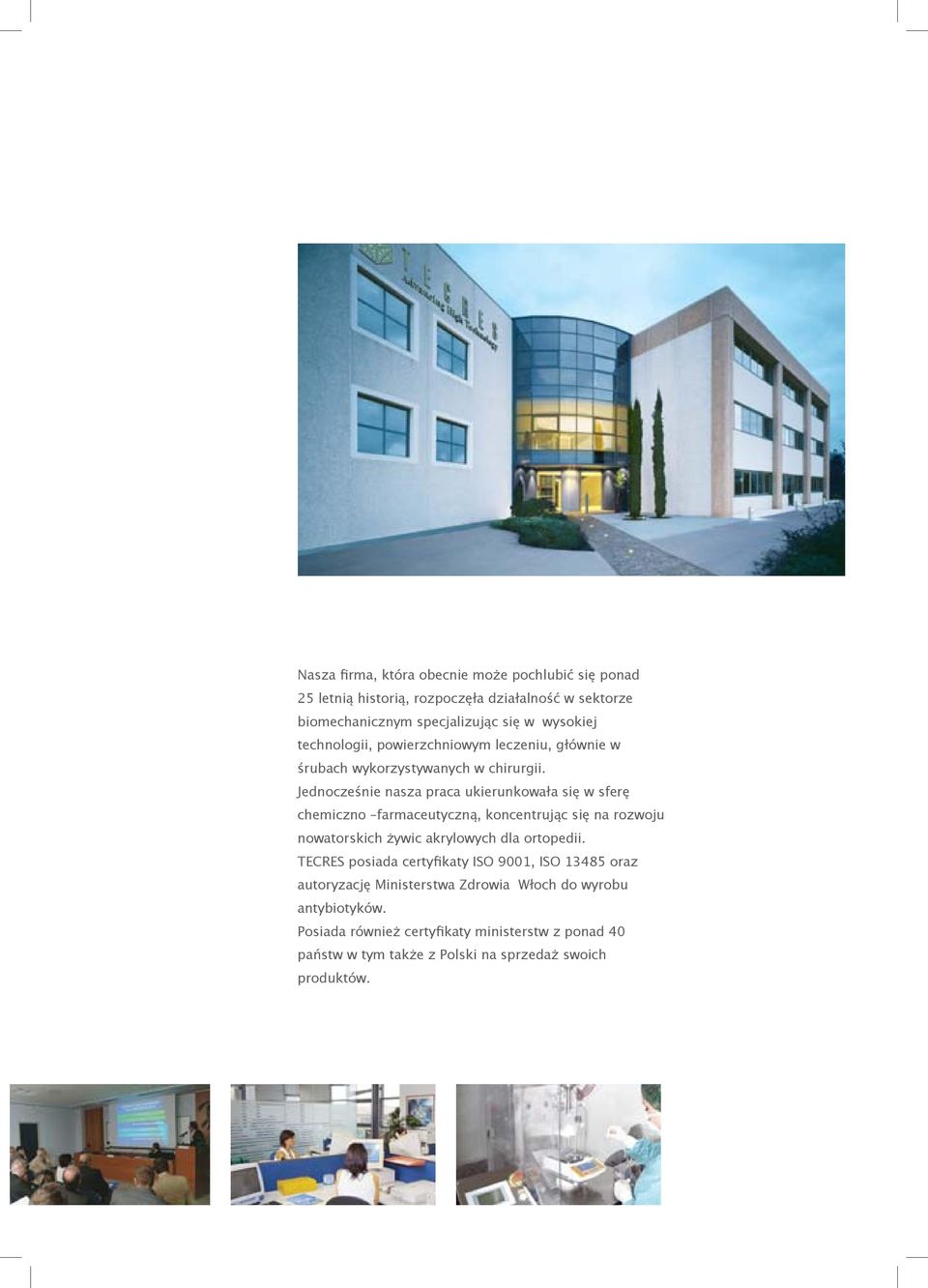 TECRES
Advancing High Technology

Nasza firma, która obecnie może pochlubić się ponad 25 letnią historią, rozpoczęła działalność w sektorze biomechanicznym specjalizując się w wysokiej technologii, powierzchniowym leczeniu, głównie w śrubach wykorzystywanych w chirurgii.
Jednocześnie nasza praca ukierunkowała się w sferę chemiczno -farmaceutyczną, koncentrując się na rozwoju nowatorskich żywic akrylowych dla ortopedii.
TECRES posiada certyfikaty ISO 9001, ISO 13485 oraz autoryzację Ministerstwa Zdrowia Włoch do wyrobu antybiotyków.
Posiada również certyfikaty ministerstw z ponad 40 państw w tym także z Polski na sprzedaż swoich produktów.